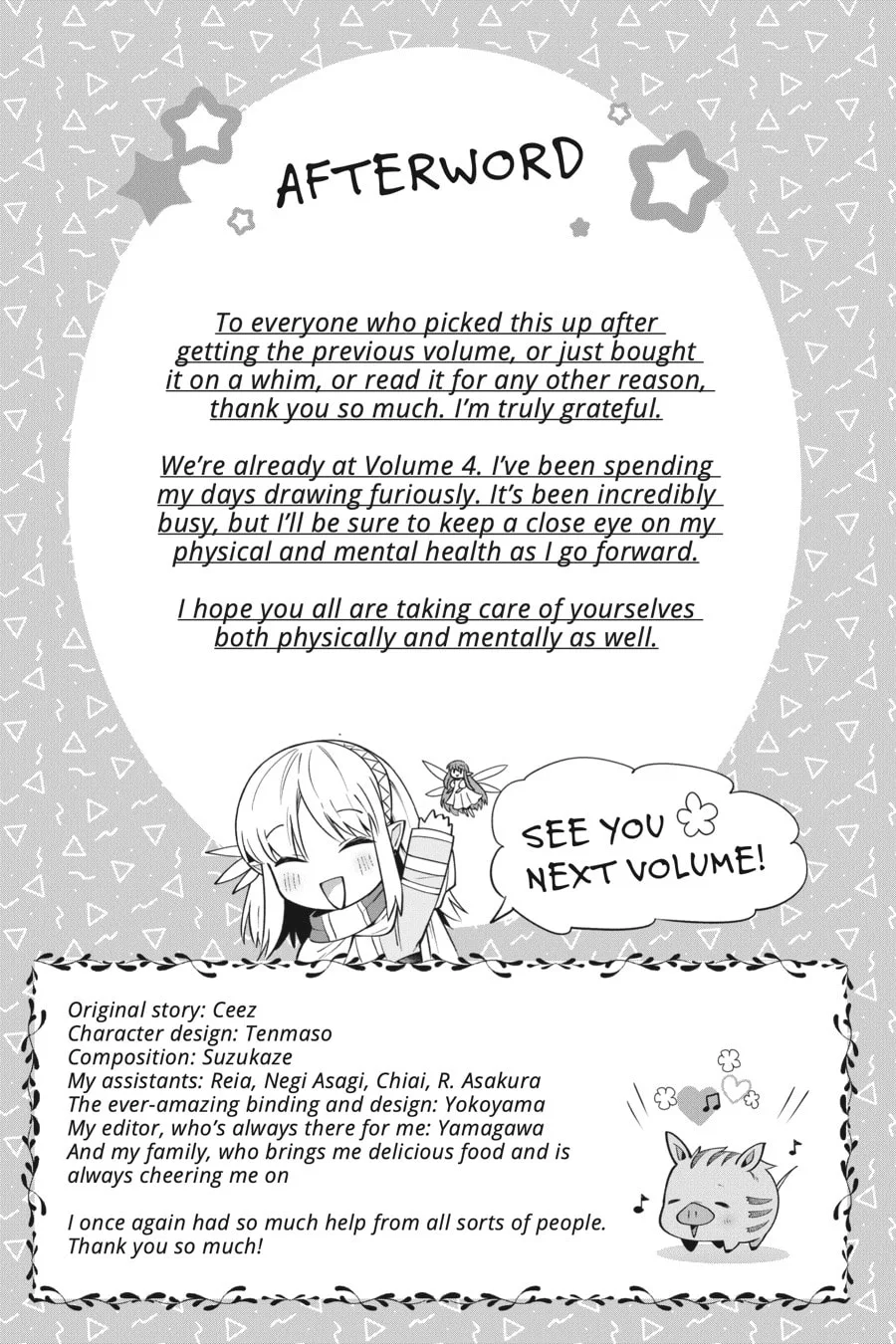 AFTERWORD

To everyone who picked this up after getting the previous volume, or just bought it on a whim, or read it for any other reason, thank you so much. I'm truly grateful.

We're already at Volume 4. I've been spending my days drawing furiously. It's been incredibly busy, but I'll be sure to keep a close eye on my physical and mental health as I go forward.

I hope you all are taking care of yourselves both physically and mentally as well.

SEE YOU NEXT VOLUME!

Original story: Ceez
Character design: Tenmaso
Composition: Suzukaze
My assistants: Reia, Negi Asagi, Chiai, R. Asakura
The ever-amazing binding and design: Yokoyama
My editor, who's always there for me: Yamagawa
And my family, who brings me delicious food and is always cheering me on

I once again had so much help from all sorts of people. Thank you so much!